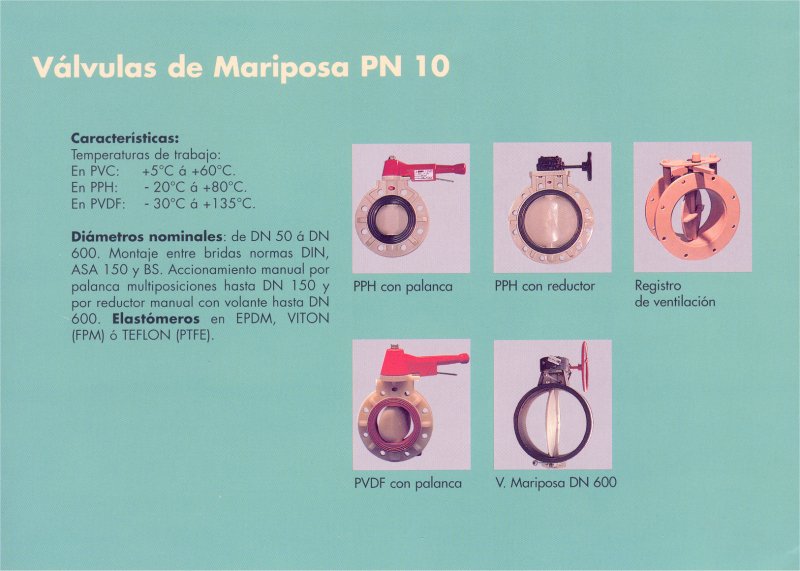 Válvulas de Mariposa PN 10

Características:
Temperaturas de trabajo:
En PVC: +5°C á +60°C.
En PPH: - 20°C á +80°C.
En PVDF: - 30°C á +135°C.

Diámetros nominales: de DN 50 á DN 600. Montaje entre bridas normas DIN, ASA 150 y BS. Accionamiento manual por palanca multiposiciones hasta DN 150 y por reductor manual con volante hasta DN 600. Elastómeros en EPDM, VITON (FPM) ó TEFLON (PTFE).

PPH con palanca

PPH con reductor

Registro
de ventilación

PVDF con palanca

V. Mariposa DN 600